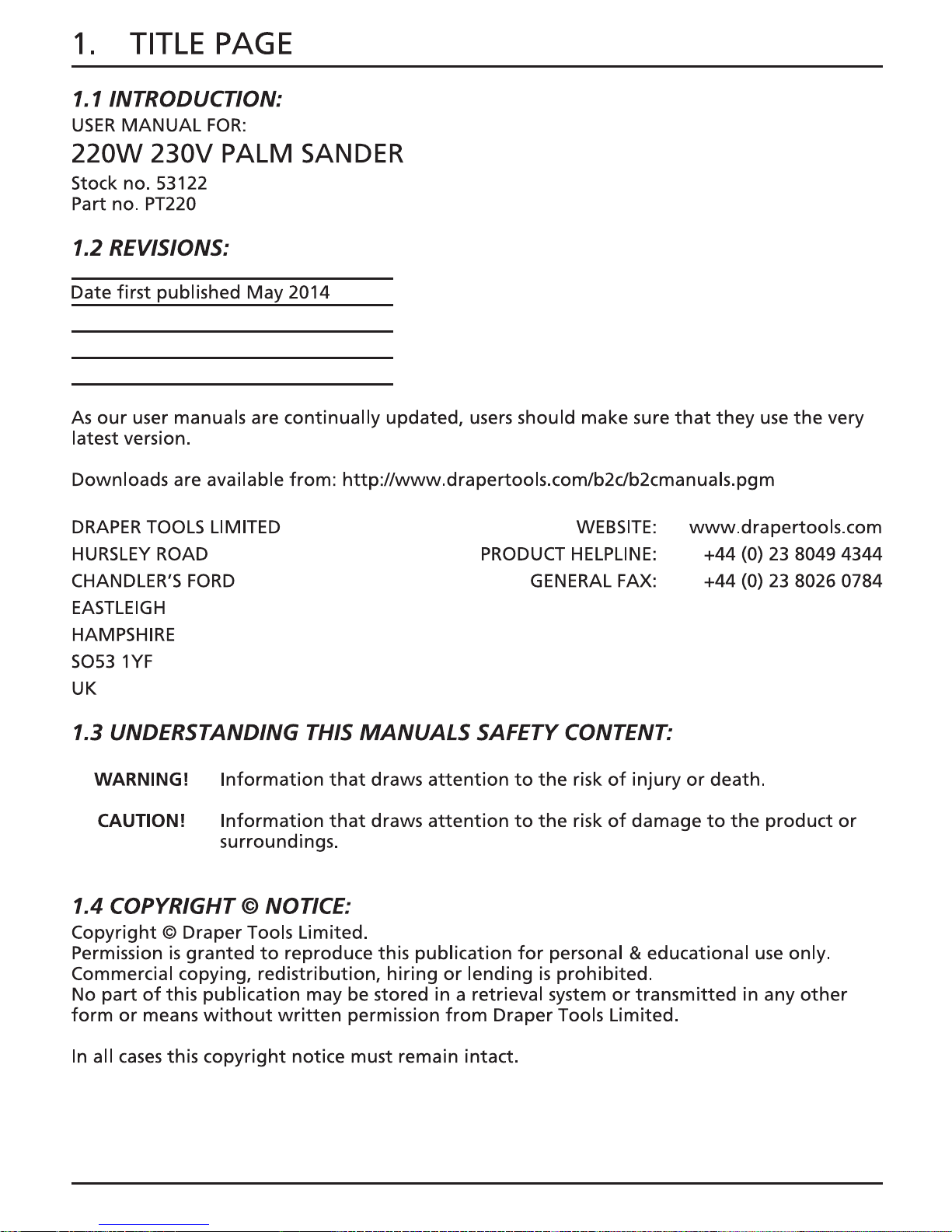 1. TITLE PAGE

1.1 INTRODUCTION:
USER MANUAL FOR:
220W 230V PALM SANDER
Stock no. 53122
Part no. PT220

1.2 REVISIONS:

Date first published May 2014

As our user manuals are continually updated, users should make sure that they use the very latest version.

Downloads are available from: http://www.drapertools.com/b2c/b2cmanuals.pgm

DRAPER TOOLS LIMITED
HURSLEY ROAD
CHANDLER'S FORD
EASTLEIGH
HAMPSHIRE
SO53 1YF
UK

WEBSITE: www.drapertools.com
PRODUCT HELPLINE: +44 (0) 23 8049 4344
GENERAL FAX: +44 (0) 23 8026 0784

1.3 UNDERSTANDING THIS MANUALS SAFETY CONTENT:

WARNING! Information that draws attention to the risk of injury or death.

CAUTION! Information that draws attention to the risk of damage to the product or surroundings.

1.4 COPYRIGHT © NOTICE:
Copyright © Draper Tools Limited.
Permission is granted to reproduce this publication for personal & educational use only.
Commercial copying, redistribution, hiring or lending is prohibited.
No part of this publication may be stored in a retrieval system or transmitted in any other form or means without written permission from Draper Tools Limited.

In all cases this copyright notice must remain intact.